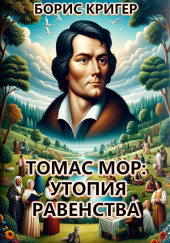 БОРИС КРИГЕР

ТОМАС МОР:
УТОПИЯ
РАВЕНСТВА